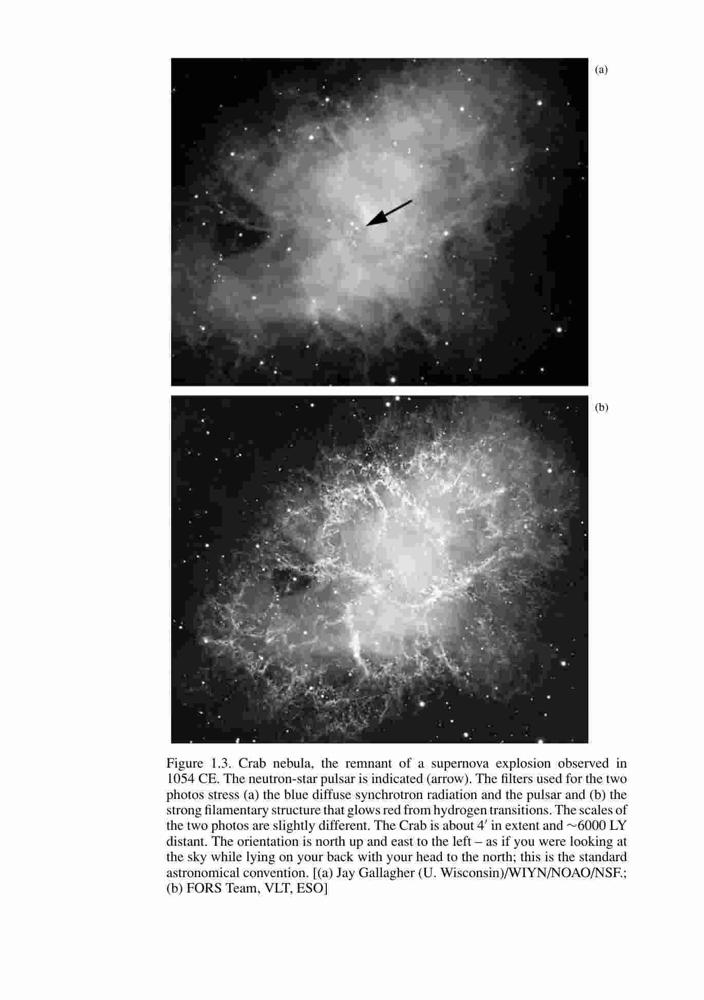 (a)

(b)

Figure 1.3. Crab nebula, the remnant of a supernova explosion observed in 1054 CE. The neutron-star pulsar is indicated (arrow). The filters used for the two photos stress (a) the blue diffuse synchrotron radiation and the pulsar and (b) the strong filamentary structure that glows red from hydrogen transitions. The scales of the two photos are slightly different. The Crab is about $4'$ in extent and $\sim$6000 LY distant. The orientation is north up and east to the left – as if you were looking at the sky while lying on your back with your head to the north; this is the standard astronomical convention. [(a) Jay Gallagher (U. Wisconsin)/WIYN/NOAO/NSF.; (b) FORS Team, VLT, ESO]